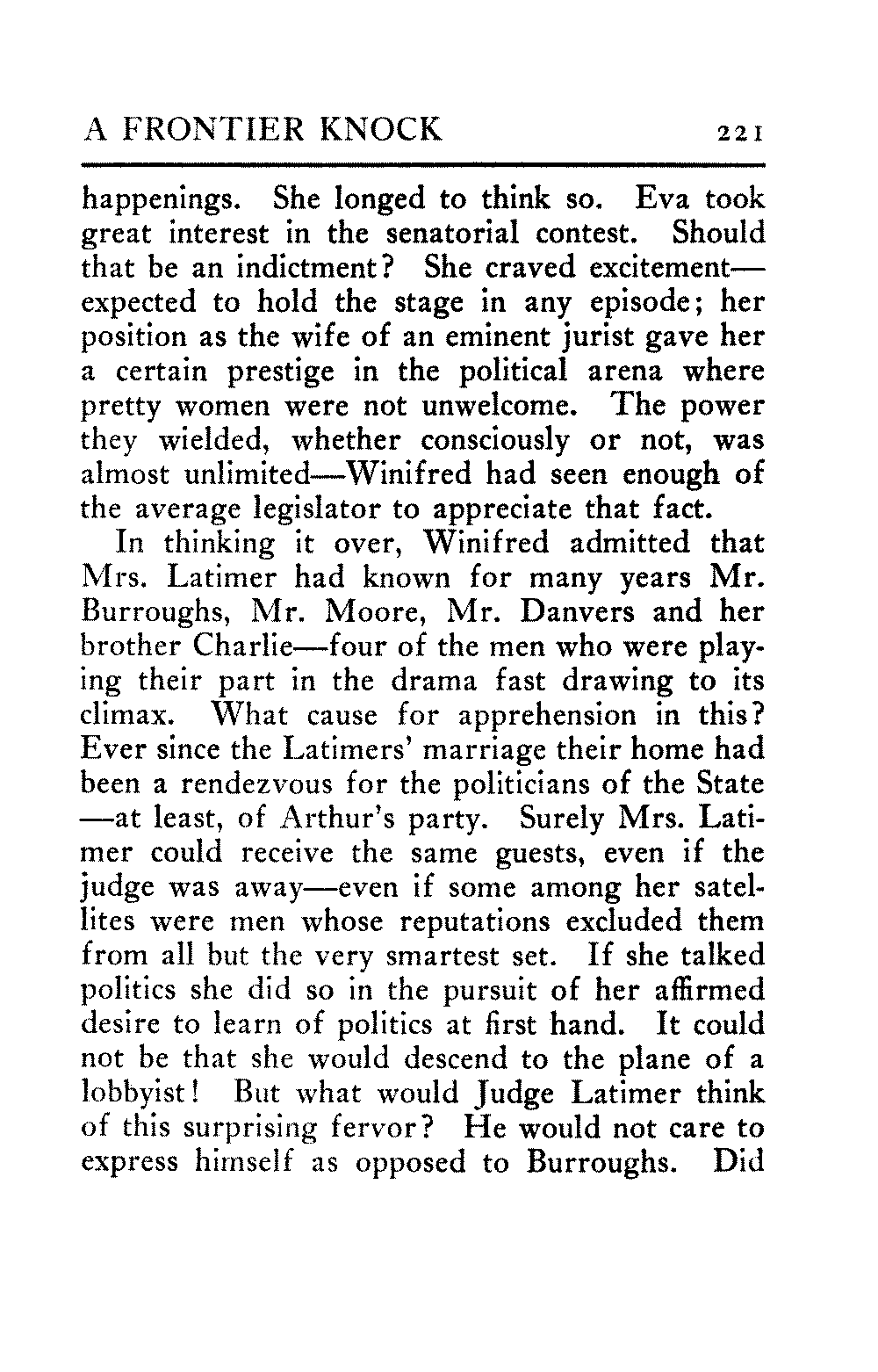 A FRONTIER KNOCK 221

happenings. She longed to think so. Eva took great interest in the senatorial contest. Should that be an indictment? She craved excitement—expected to hold the stage in any episode; her position as the wife of an eminent jurist gave her a certain prestige in the political arena where pretty women were not unwelcome. The power they wielded, whether consciously or not, was almost unlimited—Winifred had seen enough of the average legislator to appreciate that fact.

In thinking it over, Winifred admitted that Mrs. Latimer had known for many years Mr. Burroughs, Mr. Moore, Mr. Danvers and her brother Charlie—four of the men who were playing their part in the drama fast drawing to its climax. What cause for apprehension in this? Ever since the Latimers' marriage their home had been a rendezvous for the politicians of the State—at least, of Arthur's party. Surely Mrs. Latimer could receive the same guests, even if the judge was away—even if some among her satellites were men whose reputations excluded them from all but the very smartest set. If she talked politics she did so in the pursuit of her affirmed desire to learn of politics at first hand. It could not be that she would descend to the plane of a lobbyist! But what would Judge Latimer think of this surprising fervor? He would not care to express himself as opposed to Burroughs. Did